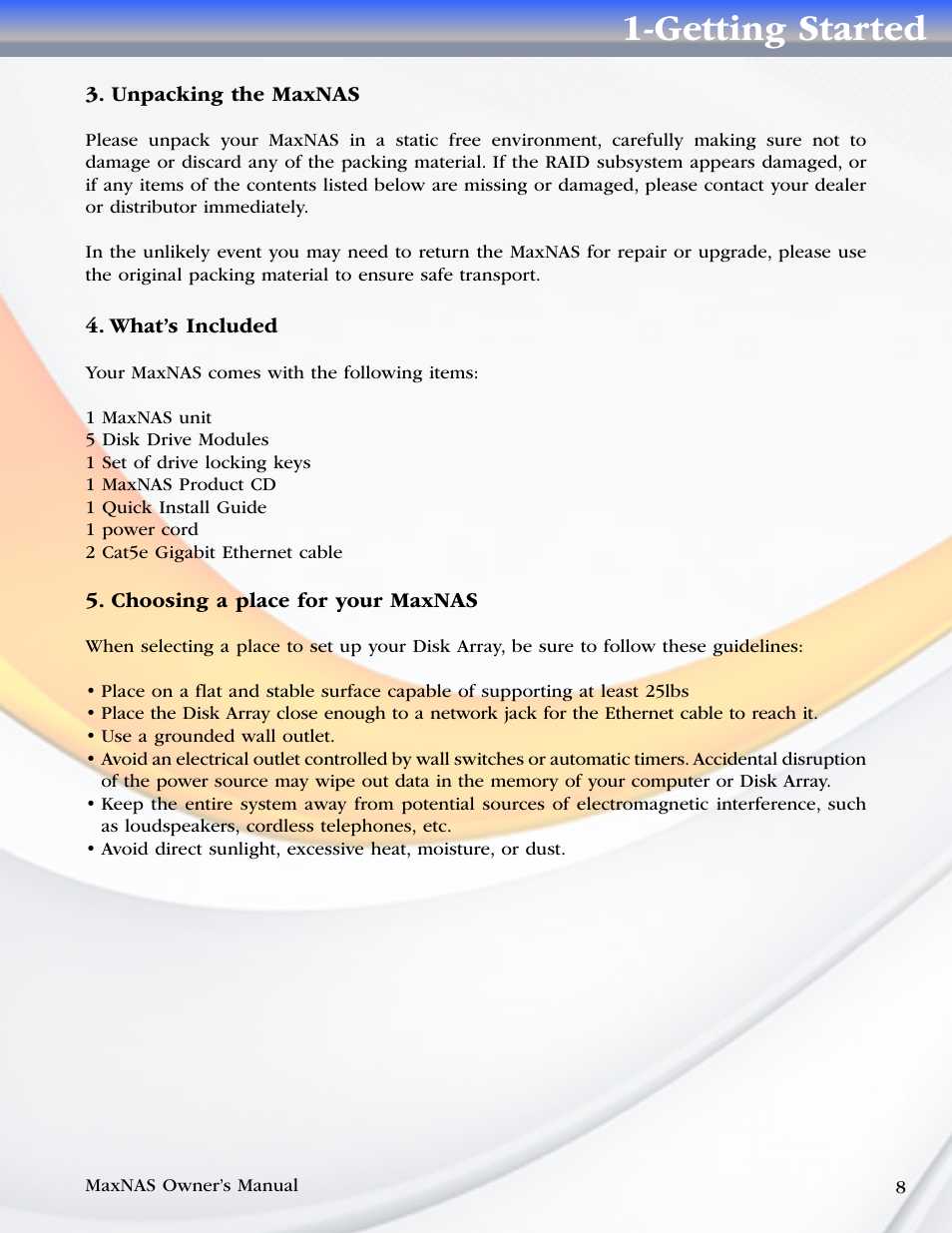 1-Getting Started

3. Unpacking the MaxNAS

Please unpack your MaxNAS in a static free environment, carefully making sure not to damage or discard any of the packing material. If the RAID subsystem appears damaged, or if any items of the contents listed below are missing or damaged, please contact your dealer or distributor immediately.

In the unlikely event you may need to return the MaxNAS for repair or upgrade, please use the original packing material to ensure safe transport.

4. What's Included

Your MaxNAS comes with the following items:

1 MaxNAS unit
5 Disk Drive Modules
1 Set of drive locking keys
1 MaxNAS Product CD
1 Quick Install Guide
1 power cord
2 Cat5e Gigabit Ethernet cable

5. Choosing a place for your MaxNAS

When selecting a place to set up your Disk Array, be sure to follow these guidelines:

• Place on a flat and stable surface capable of supporting at least 25lbs
• Place the Disk Array close enough to a network jack for the Ethernet cable to reach it.
• Use a grounded wall outlet.
• Avoid an electrical outlet controlled by wall switches or automatic timers. Accidental disruption of the power source may wipe out data in the memory of your computer or Disk Array.
• Keep the entire system away from potential sources of electromagnetic interference, such as loudspeakers, cordless telephones, etc.
• Avoid direct sunlight, excessive heat, moisture, or dust.

MaxNAS Owner's Manual

8